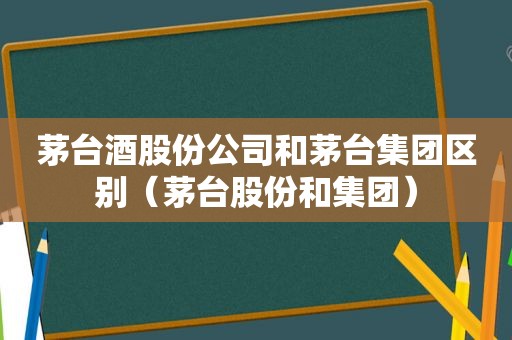 茅台酒股份公司和茅台集团区别（茅台股份和集团）